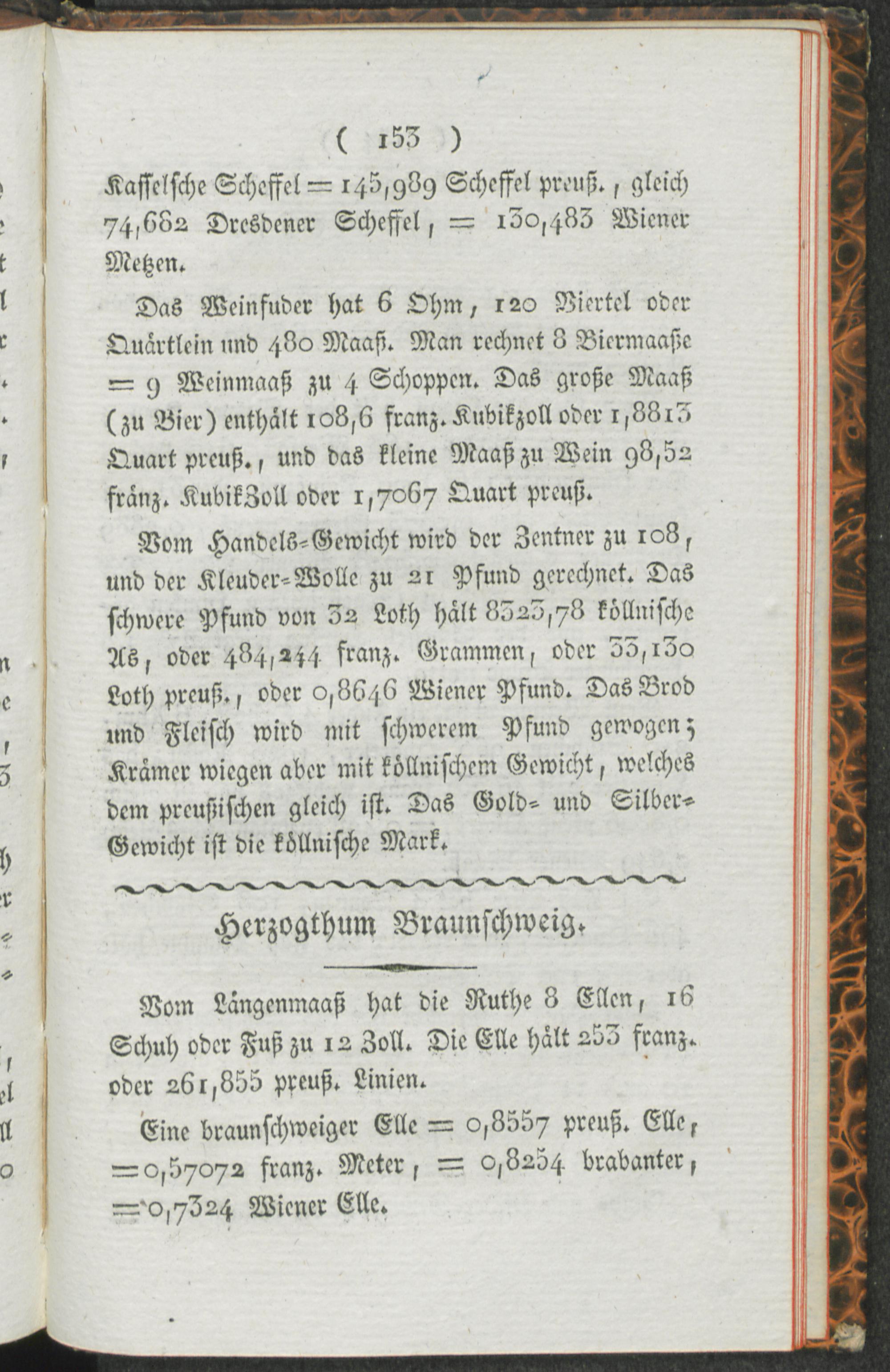 ( 153 )

Kasselsche Scheffel = 145,989 Scheffel preuß., gleich 74,682 Dresdener Scheffel, = 130,483 Wiener Metzen.

Das Weinfuder hat 6 Ohm, 120 Viertel oder Quärtlein und 480 Maaß. Man rechnet 8 Biermaaße = 9 Weinmaaß zu 4 Schoppen. Das große Maaß (zu Bier) enthält 108,6 franz. Kubikzoll oder 1,8813 Quart preuß., und das kleine Maaß zu Wein 98,52 fränz. KubikZoll oder 1,7067 Quart preuß.

Vom Handels-Gewicht wird der Zentner zu 108, und der Kleuder-Wolle zu 21 Pfund gerechnet. Das schwere Pfund von 32 Loth hält 8323,78 köllnische As, oder 484,244 franz. Grammen, oder 33,130 Loth preuß., oder 0,8646 Wiener Pfund. Das Brod und Fleisch wird mit schwerem Pfund gewogen; Krämer wiegen aber mit köllnischem Gewicht, welches dem preußischen gleich ist. Das Gold- und Silber-Gewicht ist die köllnische Mark.

Herzogthum Braunschweig.

Vom Längenmaaß hat die Ruthe 8 Ellen, 16 Schuh oder Fuß zu 12 Zoll. Die Elle hält 253 franz. oder 261,855 preuß. Linien.

Eine braunschweiger Elle = 0,8557 preuß. Elle, = 0,57072 franz. Meter, = 0,8254 brabanter, = 0,7324 Wiener Elle.